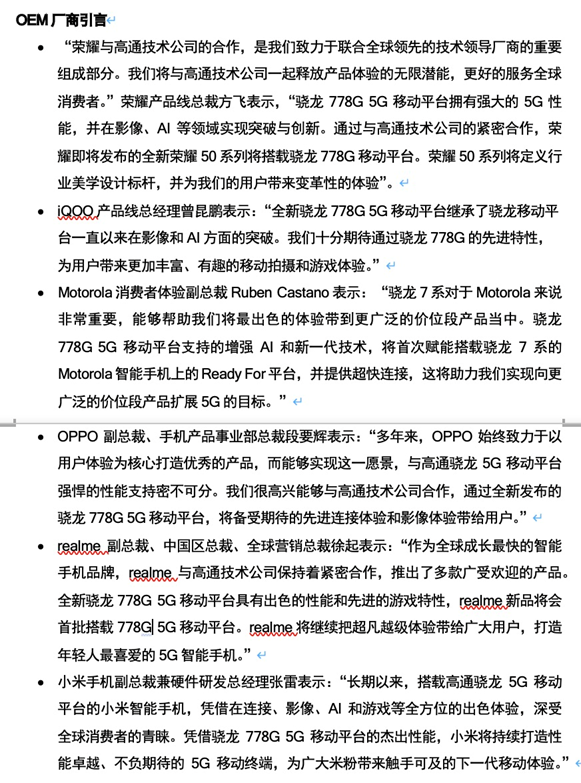 OEM 厂商引言

- “荣耀与高通技术公司的合作，是我们致力于联合全球领先的技术领导厂商的重要组成部分。我们将与高通技术公司一起释放产品体验的无限潜能，更好的服务全球消费者。”荣耀产品线总裁方飞表示，“骁龙 778G 5G 移动平台拥有强大的 5G 性能，并在影像、AI 等领域实现突破与创新。通过与高通技术公司的紧密合作，荣耀即将发布的全新荣耀 50 系列将搭载骁龙 778G 移动平台。荣耀 50 系列将定义行业美学设计标杆，并为我们的用户带来变革性的体验”。
- iQOO 产品线总经理曾昆鹏表示：“全新骁龙 778G 5G 移动平台继承了骁龙移动平台一直以来在影像和 AI 方面的突破。我们十分期待通过骁龙 778G 的先进特性，为用户带来更加丰富、有趣的移动拍摄和游戏体验。”
- Motorola 消费者体验副总裁 Ruben Castano 表示：“骁龙 7 系对于 Motorola 来说非常重要，能够帮助我们将最出色的体验带到更广泛的价位段产品当中。骁龙 778G 5G 移动平台支持的增强 AI 和新一代技术，将首次赋能搭载骁龙 7 系的 Motorola 智能手机上的 Ready For 平台，并提供超快连接，这将助力我们实现向更广泛的价位段产品扩展 5G 的目标。”
- OPPO 副总裁、手机产品事业部总裁段要辉表示：“多年来，OPPO 始终致力于以用户体验为核心打造优秀的产品，而能够实现这一愿景，与高通骁龙 5G 移动平台强悍的性能支持密不可分。我们很高兴能够与高通技术公司合作，通过全新发布的骁龙 778G 5G 移动平台，将备受期待的先进连接体验和影像体验带给用户。”
- realme 副总裁、中国区总裁、全球营销总裁徐起表示：“作为全球成长最快的智能手机品牌，realme 与高通技术公司保持着紧密合作，推出了多款广受欢迎的产品。全新骁龙 778G 5G 移动平台具有出色的性能和先进的游戏特性，realme 新品将会首批搭载 778G 5G 移动平台。realme 将继续把超凡越级体验带给广大用户，打造年轻人最喜爱的 5G 智能手机。”
- 小米手机副总裁兼硬件研发总经理张雷表示：“长期以来，搭载高通骁龙 5G 移动平台的小米智能手机，凭借在连接、影像、AI 和游戏等全方位的出色体验，深受全球消费者的青睐。凭借骁龙 778G 5G 移动平台的杰出性能，小米将持续打造性能卓越、不负期待的 5G 移动终端，为广大米粉带来触手可及的下一代移动体验。”